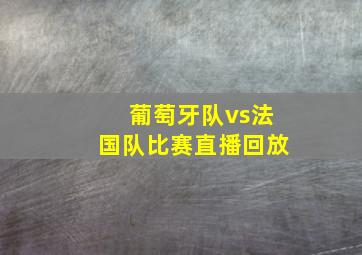 葡萄牙队vs法国队比赛直播回放